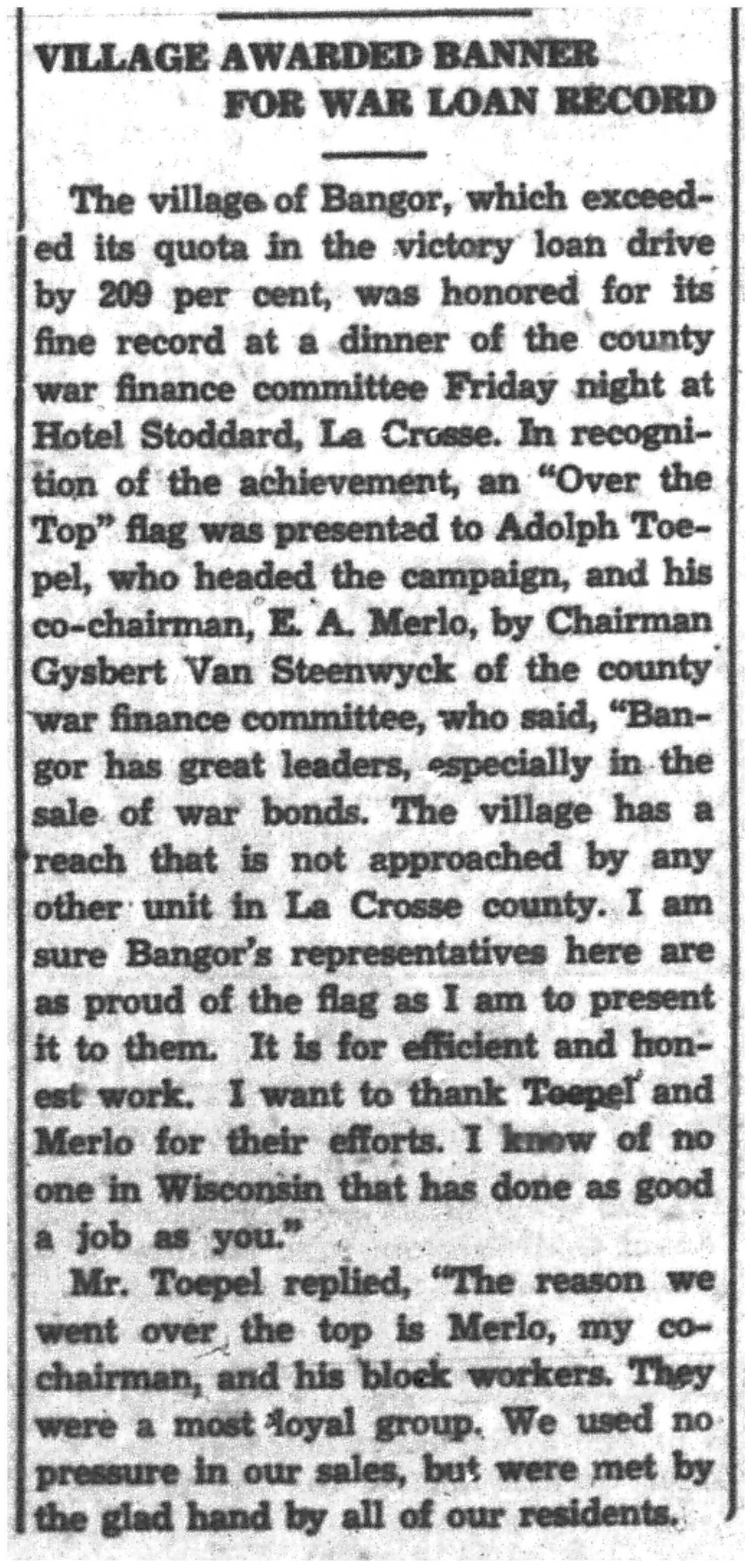 VILLAGE AWARDED BANNER FOR WAR LOAN RECORD

The village of Bangor, which exceeded its quota in the victory loan drive by 209 per cent, was honored for its fine record at a dinner of the county war finance committee Friday night at Hotel Stoddard, La Crosse. In recognition of the achievement, an "Over the Top" flag was presented to Adolph Toepel, who headed the campaign, and his co-chairman, E. A. Merlo, by Chairman Gysbert Van Steenwyck of the county war finance committee, who said, "Bangor has great leaders, especially in the sale of war bonds. The village has a reach that is not approached by any other unit in La Crosse county. I am sure Bangor's representatives here are as proud of the flag as I am to present it to them. It is for efficient and honest work. I want to thank Toepel and Merlo for their efforts. I know of no one in Wisconsin that has done as good a job as you."

Mr. Toepel replied, "The reason we went over the top is Merlo, my co-chairman, and his block workers. They were a most loyal group. We used no pressure in our sales, but were met by the glad hand by all of our residents.